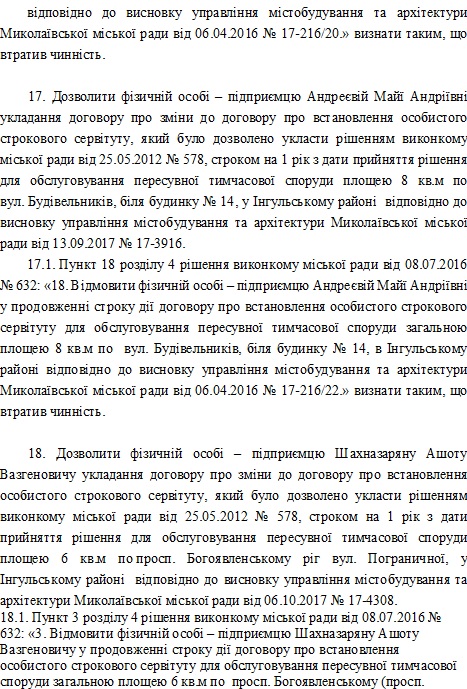 відповідно до висновку управління містобудування та архітектури Миколаївської міської ради від 06.04.2016 № 17-216/20.» визнати таким, що втратив чинність.

17. Дозволити фізичній особі – підприємцю Андреєвій Майї Андріївні укладання договору про зміни до договору про встановлення особистого строкового сервітуту, який було дозволено укласти рішенням виконкому міської ради від 25.05.2012 № 578, строком на 1 рік з дати прийняття рішення для обслуговування пересувної тимчасової споруди площею 8 кв.м по вул. Будівельників, біля будинку № 14, у Інгульському районі відповідно до висновку управління містобудування та архітектури Миколаївської міської ради від 13.09.2017 № 17-3916.

17.1. Пункт 18 розділу 4 рішення виконкому міської ради від 08.07.2016 № 632: «18. Відмовити фізичній особі – підприємцю Андреєвій Майї Андріївні у продовженні строку дії договору про встановлення особистого строкового сервітуту для обслуговування пересувної тимчасової споруди загальною площею 8 кв.м по вул. Будівельників, біля будинку № 14, в Інгульському районі відповідно до висновку управління містобудування та архітектури Миколаївської міської ради від 06.04.2016 № 17-216/22.» визнати таким, що втратив чинність.

18. Дозволити фізичній особі – підприємцю Шахназаряну Ашоту Вазгеновичу укладання договору про зміни до договору про встановлення особистого строкового сервітуту, який було дозволено укласти рішенням виконкому міської ради від 25.05.2012 № 578, строком на 1 рік з дати прийняття рішення для обслуговування пересувної тимчасової споруди площею 6 кв.м по просп. Богоявленському ріг вул. Пограничної, у Інгульському районі відповідно до висновку управління містобудування та архітектури Миколаївської міської ради від 06.10.2017 № 17-4308.

18.1. Пункт 3 розділу 4 рішення виконкому міської ради від 08.07.2016 № 632: «3. Відмовити фізичній особі – підприємцю Шахназаряну Ашоту Вазгеновичу у продовженні строку дії договору про встановлення особистого строкового сервітуту для обслуговування пересувної тимчасової споруди загальною площею 6 кв.м по просп. Богоявленському (просп.